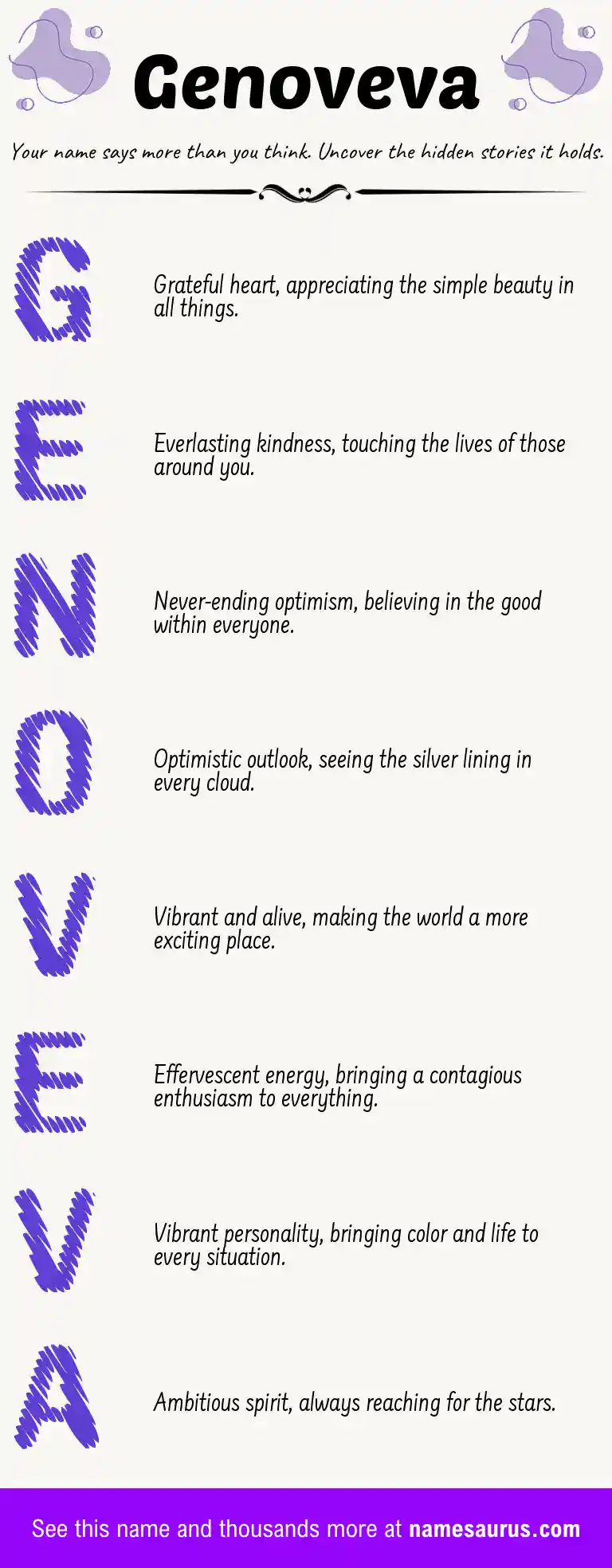 Genoveva

Your name says more than you think. Uncover the hidden stories it holds.

G

Grateful heart, appreciating the simple beauty in all things.

E

Everlasting kindness, touching the lives of those around you.

N

Never-ending optimism, believing in the good within everyone.

O

Optimistic outlook, seeing the silver lining in every cloud.

V

Vibrant and alive, making the world a more exciting place.

E

Effervescent energy, bringing a contagious enthusiasm to everything.

V

Vibrant personality, bringing color and life to every situation.

A

Ambitious spirit, always reaching for the stars.

See this name and thousands more at namesaurus.com